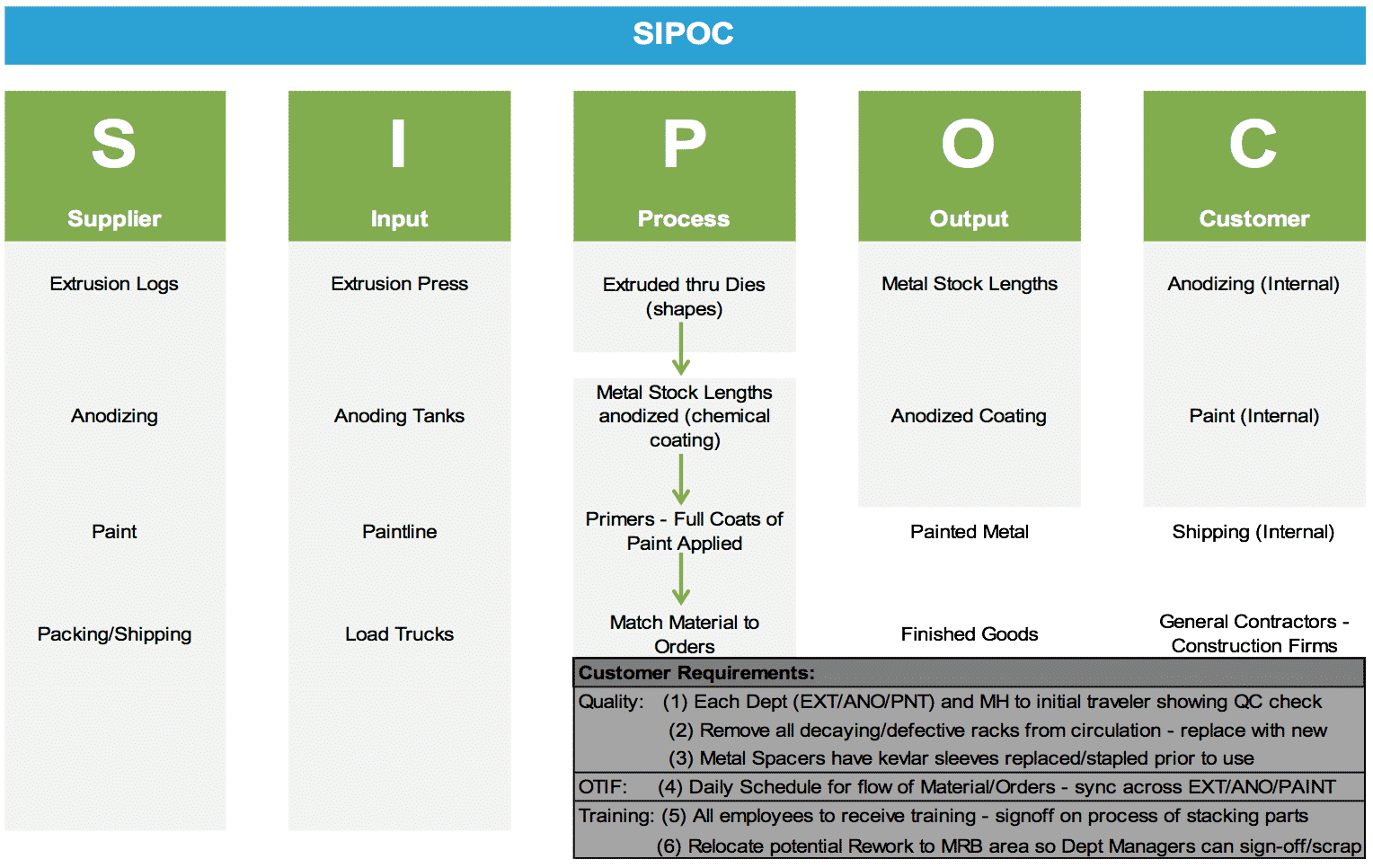 SIPOC

S
Supplier

Extrusion Logs

Anodizing

Paint

Packing/Shipping

I
Input

Extrusion Press

Anoding Tanks

Paintline

Load Trucks

P
Process

Extruded thru Dies (shapes)

Metal Stock Lengths anodized (chemical coating)

Primers - Full Coats of Paint Applied

Match Material to Orders

O
Output

Metal Stock Lengths

Anodized Coating

Painted Metal

Finished Goods

C
Customer

Anodizing (Internal)

Paint (Internal)

Shipping (Internal)

General Contractors - Construction Firms

Customer Requirements:

Quality: (1) Each Dept (EXT/ANO/PNT) and MH to initial traveler showing QC check
(2) Remove all decaying/defective racks from circulation - replace with new
(3) Metal Spacers have kevlar sleeves replaced/stapled prior to use

OTIF: (4) Daily Schedule for flow of Material/Orders - sync across EXT/ANO/PAINT

Training: (5) All employees to receive training - signoff on process of stacking parts
(6) Relocate potential Rework to MRB area so Dept Managers can sign-off/scrap